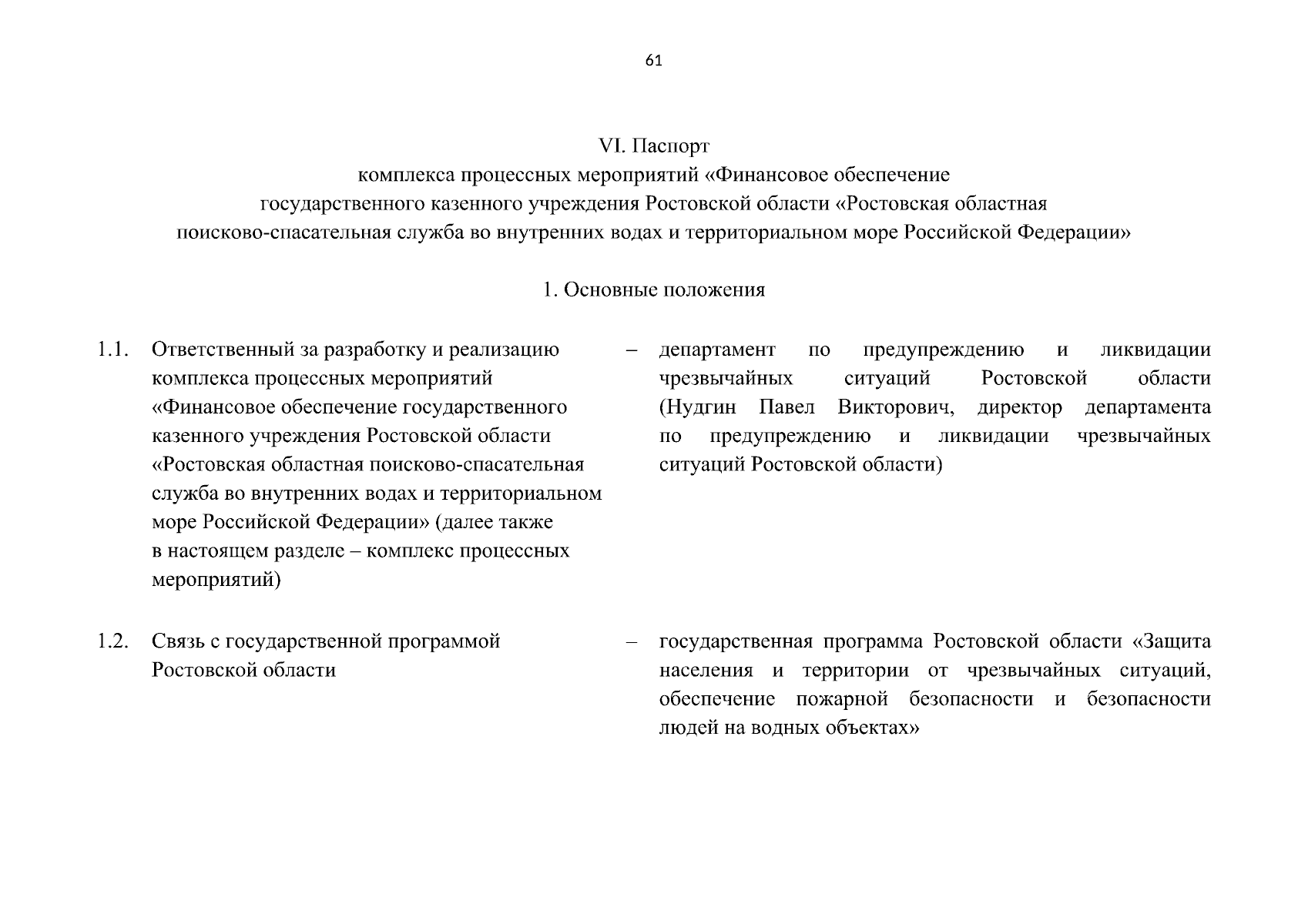 61

VI. Паспорт
комплекса процессных мероприятий «Финансовое обеспечение государственного казенного учреждения Ростовской области «Ростовская областная поисково-спасательная служба во внутренних водах и территориальном море Российской Федерации»

1. Основные положения

1.1. Ответственный за разработку и реализацию комплекса процессных мероприятий «Финансовое обеспечение государственного казенного учреждения Ростовской области «Ростовская областная поисково-спасательная служба во внутренних водах и территориальном море Российской Федерации» (далее также в настоящем разделе – комплекс процессных мероприятий)

– департамент по предупреждению и ликвидации чрезвычайных ситуаций Ростовской области (Нудгин Павел Викторович, директор департамента по предупреждению и ликвидации чрезвычайных ситуаций Ростовской области)

1.2. Связь с государственной программой Ростовской области

– государственная программа Ростовской области «Защита населения и территории от чрезвычайных ситуаций, обеспечение пожарной безопасности и безопасности людей на водных объектах»